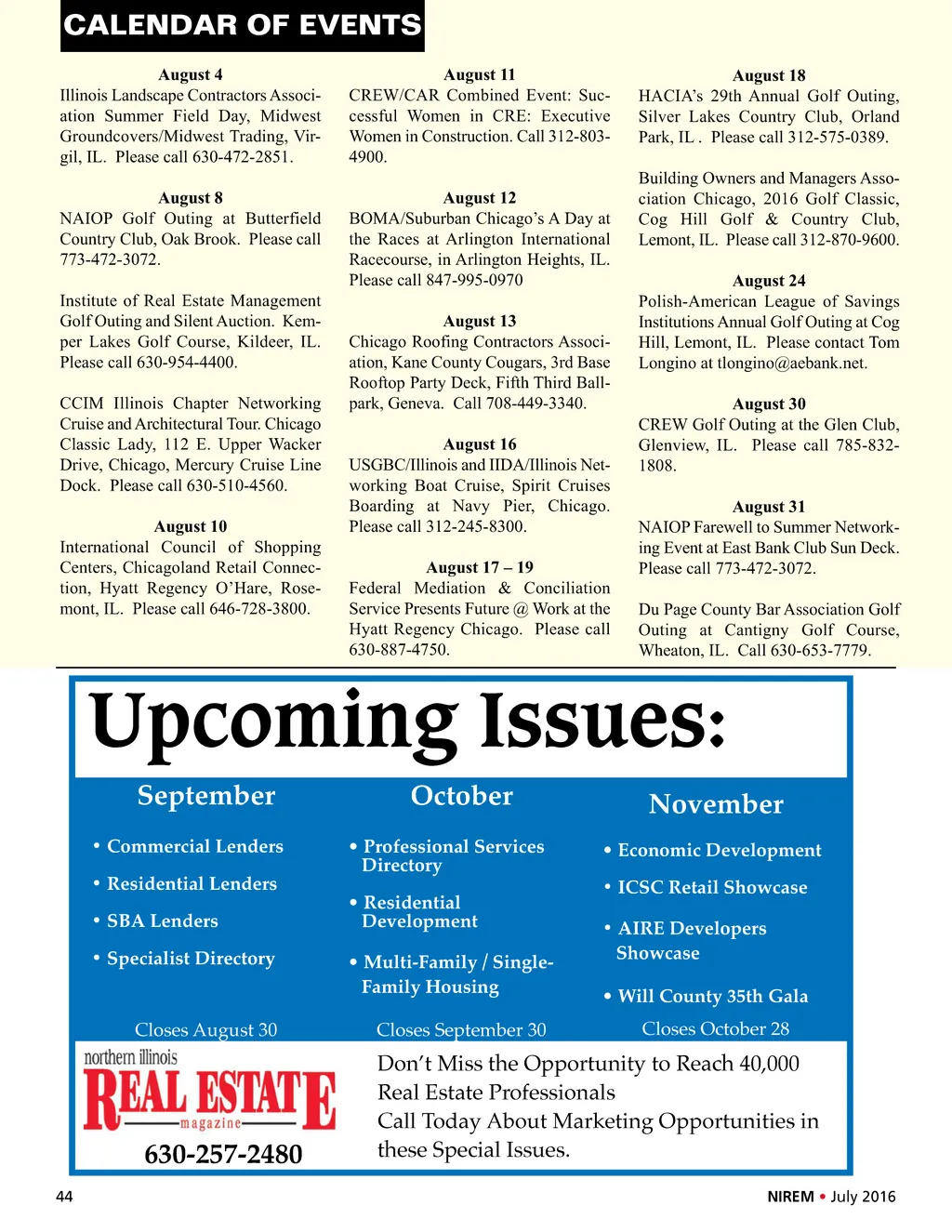 CALENDAR OF EVENTS

August 4
Illinois Landscape Contractors Association Summer Field Day, Midwest Groundcovers/Midwest Trading, Virgil, IL. Please call 630-472-2851.

August 8
NAIOP Golf Outing at Butterfield Country Club, Oak Brook. Please call 773-472-3072.

Institute of Real Estate Management Golf Outing and Silent Auction. Kemper Lakes Golf Course, Kildeer, IL. Please call 630-954-4400.

CCIM Illinois Chapter Networking Cruise and Architectural Tour. Chicago Classic Lady, 112 E. Upper Wacker Drive, Chicago, Mercury Cruise Line Dock. Please call 630-510-4560.

August 10
International Council of Shopping Centers, Chicagoland Retail Connection, Hyatt Regency O'Hare, Rosemont, IL. Please call 646-728-3800.

August 11
CREW/CAR Combined Event: Successful Women in CRE: Executive Women in Construction. Call 312-803-4900.

August 12
BOMA/Suburban Chicago's A Day at the Races at Arlington International Racecourse, in Arlington Heights, IL. Please call 847-995-0970

August 13
Chicago Roofing Contractors Association, Kane County Cougars, 3rd Base Rooftop Party Deck, Fifth Third Ballpark, Geneva. Call 708-449-3340.

August 16
USGBC/Illinois and IIDA/Illinois Networking Boat Cruise, Spirit Cruises Boarding at Navy Pier, Chicago. Please call 312-245-8300.

August 17 – 19
Federal Mediation & Conciliation Service Presents Future @ Work at the Hyatt Regency Chicago. Please call 630-887-4750.

August 18
HACIA's 29th Annual Golf Outing, Silver Lakes Country Club, Orland Park, IL . Please call 312-575-0389.

Building Owners and Managers Association Chicago, 2016 Golf Classic, Cog Hill Golf & Country Club, Lemont, IL. Please call 312-870-9600.

August 24
Polish-American League of Savings Institutions Annual Golf Outing at Cog Hill, Lemont, IL. Please contact Tom Longino at tlongino@aebank.net.

August 30
CREW Golf Outing at the Glen Club, Glenview, IL. Please call 785-832-1808.

August 31
NAIOP Farewell to Summer Networking Event at East Bank Club Sun Deck. Please call 773-472-3072.

Du Page County Bar Association Golf Outing at Cantigny Golf Course, Wheaton, IL. Call 630-653-7779.

Upcoming Issues:

September
• Commercial Lenders
• Residential Lenders
• SBA Lenders
• Specialist Directory
Closes August 30

October
• Professional Services Directory
• Residential Development
• Multi-Family / Single-Family Housing
Closes September 30

November
• Economic Development
• ICSC Retail Showcase
• AIRE Developers Showcase
• Will County 35th Gala
Closes October 28

northern illinois
REAL ESTATE
magazine
630-257-2480

Don't Miss the Opportunity to Reach 40,000 Real Estate Professionals
Call Today About Marketing Opportunities in these Special Issues.

44

NIREM • July 2016